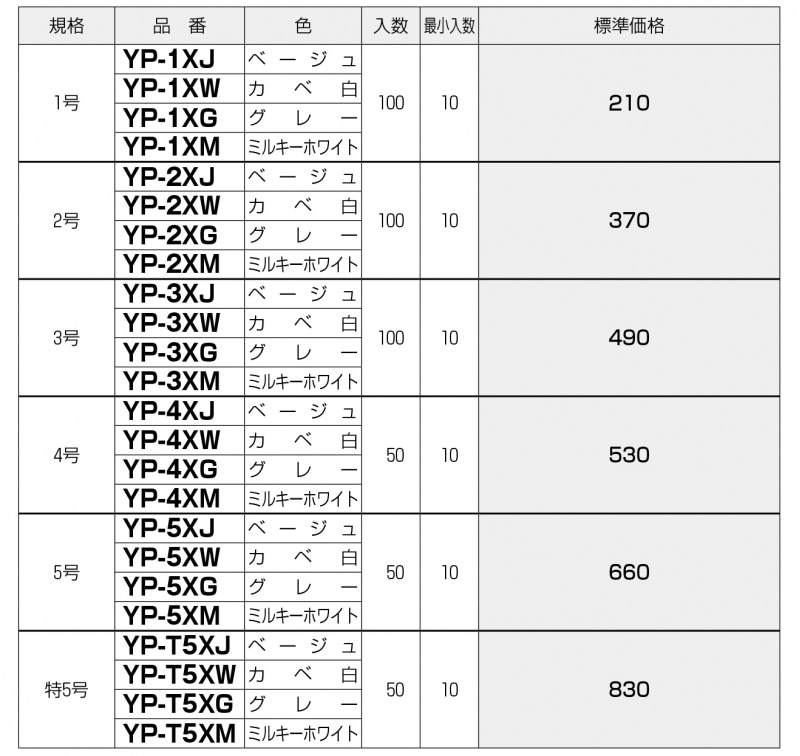 | 規格 | 品番 | 色 | 入数 | 最小入数 | 標準価格 |
|---|---|---|---|---|---|
| 1号 | YP-1XJ | ベージュ | 100 | 10 | 210 |
|  | YP-1XW | カベ白 |  |  |  |
|  | YP-1XG | グレー |  |  |  |
|  | YP-1XM | ミルキーホワイト |  |  |  |
| 2号 | YP-2XJ | ベージュ | 100 | 10 | 370 |
|  | YP-2XW | カベ白 |  |  |  |
|  | YP-2XG | グレー |  |  |  |
|  | YP-2XM | ミルキーホワイト |  |  |  |
| 3号 | YP-3XJ | ベージュ | 100 | 10 | 490 |
|  | YP-3XW | カベ白 |  |  |  |
|  | YP-3XG | グレー |  |  |  |
|  | YP-3XM | ミルキーホワイト |  |  |  |
| 4号 | YP-4XJ | ベージュ | 50 | 10 | 530 |
|  | YP-4XW | カベ白 |  |  |  |
|  | YP-4XG | グレー |  |  |  |
|  | YP-4XM | ミルキーホワイト |  |  |  |
| 5号 | YP-5XJ | ベージュ | 50 | 10 | 660 |
|  | YP-5XW | カベ白 |  |  |  |
|  | YP-5XG | グレー |  |  |  |
|  | YP-5XM | ミルキーホワイト |  |  |  |
| 特5号 | YP-T5XJ | ベージュ | 50 | 10 | 830 |
|  | YP-T5XW | カベ白 |  |  |  |
|  | YP-T5XG | グレー |  |  |  |
|  | YP-T5XM | ミルキーホワイト |  |  |  |